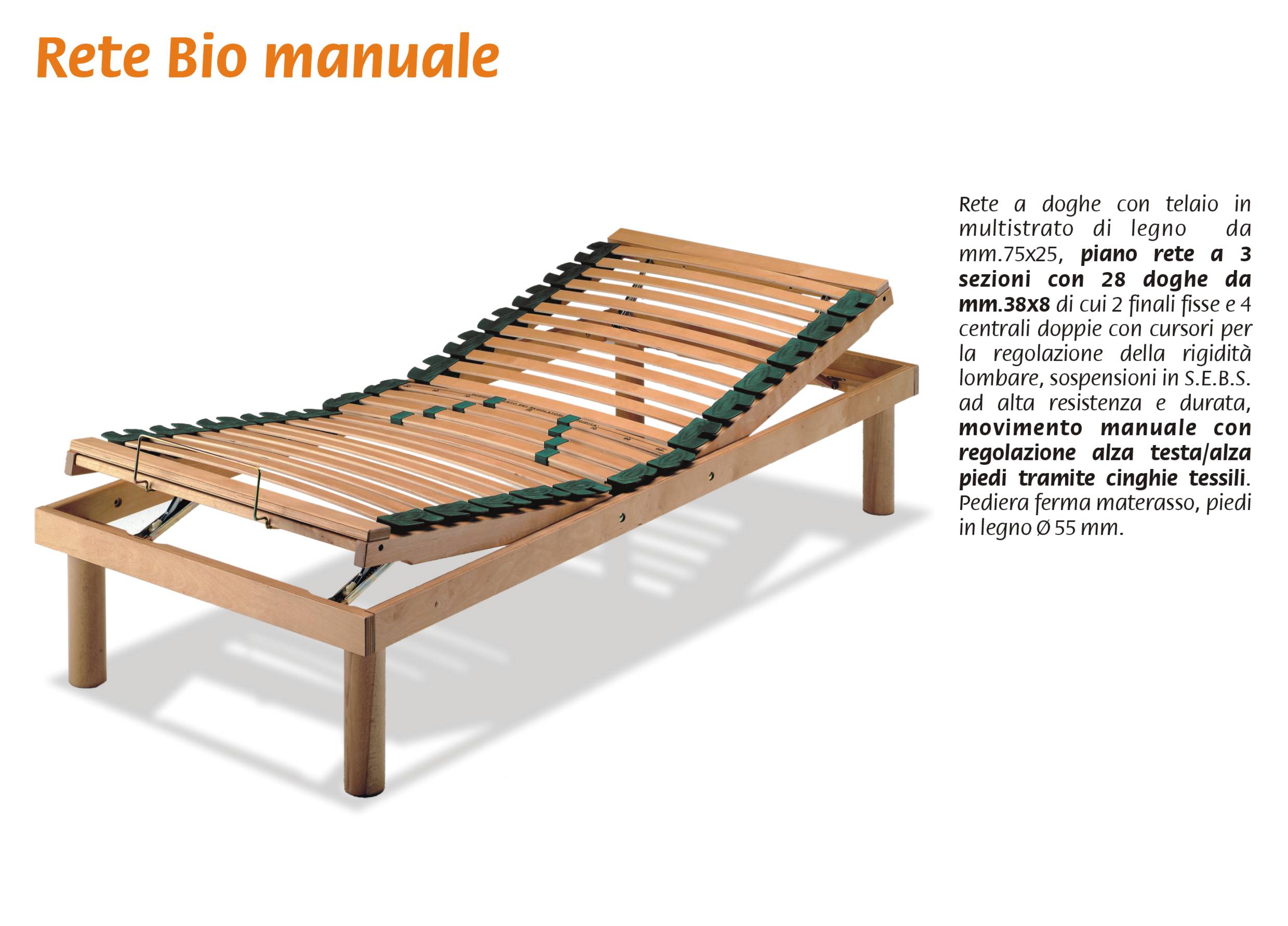 Rete Bio manuale

Rete a doghe con telaio in multistrato di legno da mm.75x25, piano rete a 3 sezioni con 28 doghe da mm.38x8 di cui 2 finali fisse e 4 centrali doppie con cursori per la regolazione della rigidità lombare, sospensioni in S.E.B.S. ad alta resistenza e durata, movimento manuale con regolazione alza testa/alza piedi tramite cinghie tessili. Pediera ferma materasso, piedi in legno Ø 55 mm.